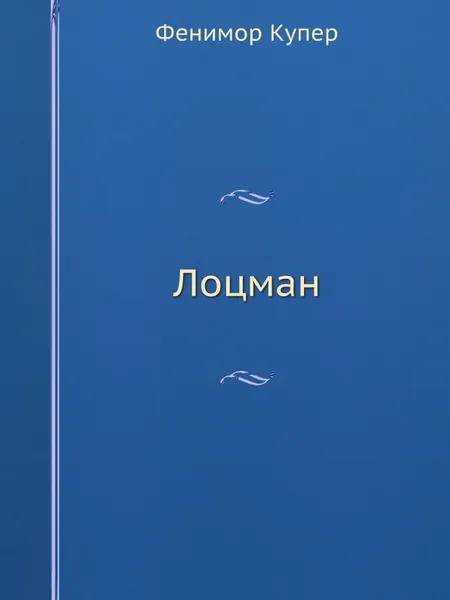 Фенимор Купер

Лоцман